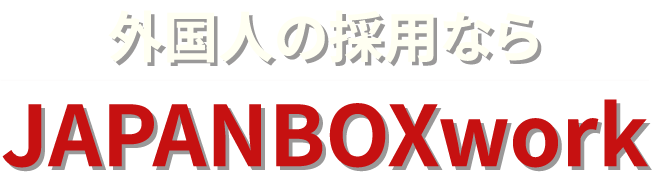 外国人の採用なら

JAPANBOXwork